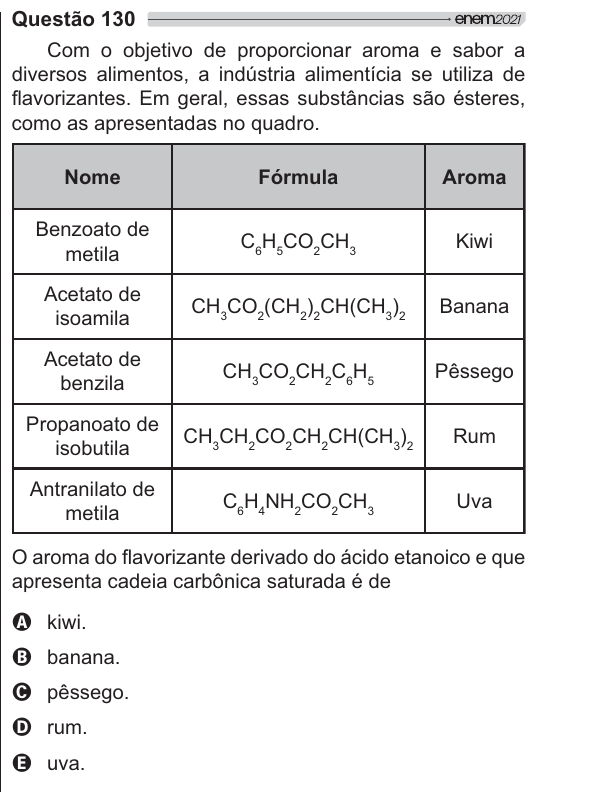 Questão 130 enem2021

Com o objetivo de proporcionar aroma e sabor a diversos alimentos, a indústria alimentícia se utiliza de flavorizantes. Em geral, essas substâncias são ésteres, como as apresentadas no quadro.

| Nome | Fórmula | Aroma |
|---|---|---|
| Benzoato de metila | $C_6H_5CO_2CH_3$ | Kiwi |
| Acetato de isoamila | $CH_3CO_2(CH_2)_2CH(CH_3)_2$ | Banana |
| Acetato de benzila | $CH_3CO_2CH_2C_6H_5$ | Pêssego |
| Propanoato de isobutila | $CH_3CH_2CO_2CH_2CH(CH_3)_2$ | Rum |
| Antranilato de metila | $C_6H_4NH_2CO_2CH_3$ | Uva |

O aroma do flavorizante derivado do ácido etanoico e que apresenta cadeia carbônica saturada é de

A kiwi.

B banana.

C pêssego.

D rum.

E uva.